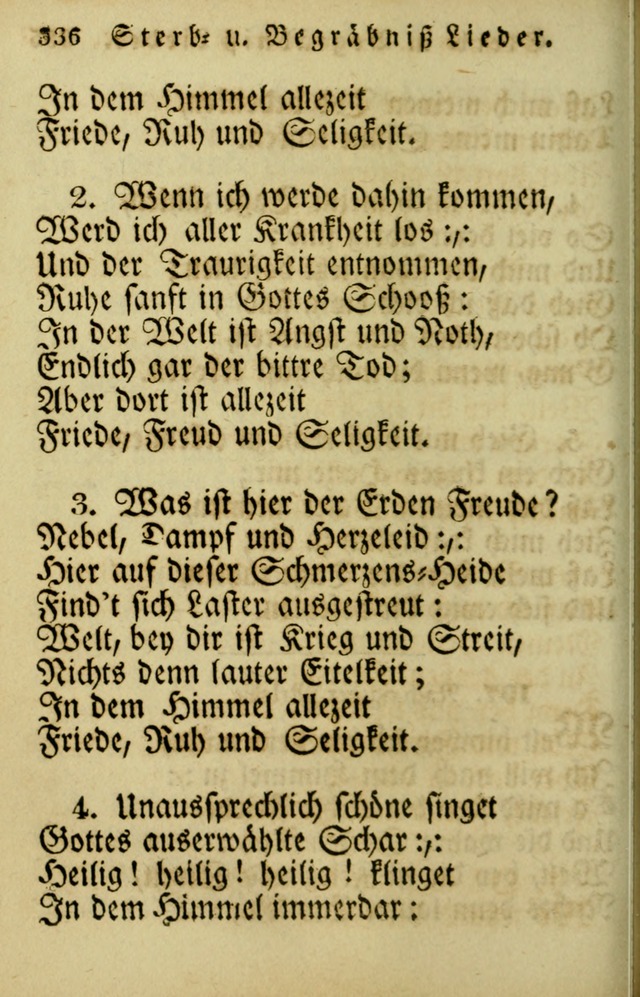 336 Sterb- u. Begräbniß Lieder.

In dem Himmel allezeit
Friede, Ruh und Seligkeit.

2. Wenn ich werde dahin kommen,
Werd ich aller Krankheit los :,:
Und der Traurigkeit entnommen,
Ruhe sanft in Gottes Schooß:
In der Welt ist Angst und Noth,
Endlich gar der bittre Tod;
Aber dort ist allezeit
Friede, Freud und Seligkeit.

3. Was ist hier der Erden Freude?
Nebel, Dampf und Herzeleid :,:
Hier auf dieser Schmerzens-Heide
Find't sich Laster ausgestreut:
Welt, bey dir ist Krieg und Streit,
Nichts denn lauter Eitelkeit;
In dem Himmel allezeit
Friede, Ruh und Seligkeit.

4. Unaussprechlich schöne singet
Gottes auserwählte Schar :,:
Heilig! heilig! heilig! klinget
In dem Himmel immerdar: